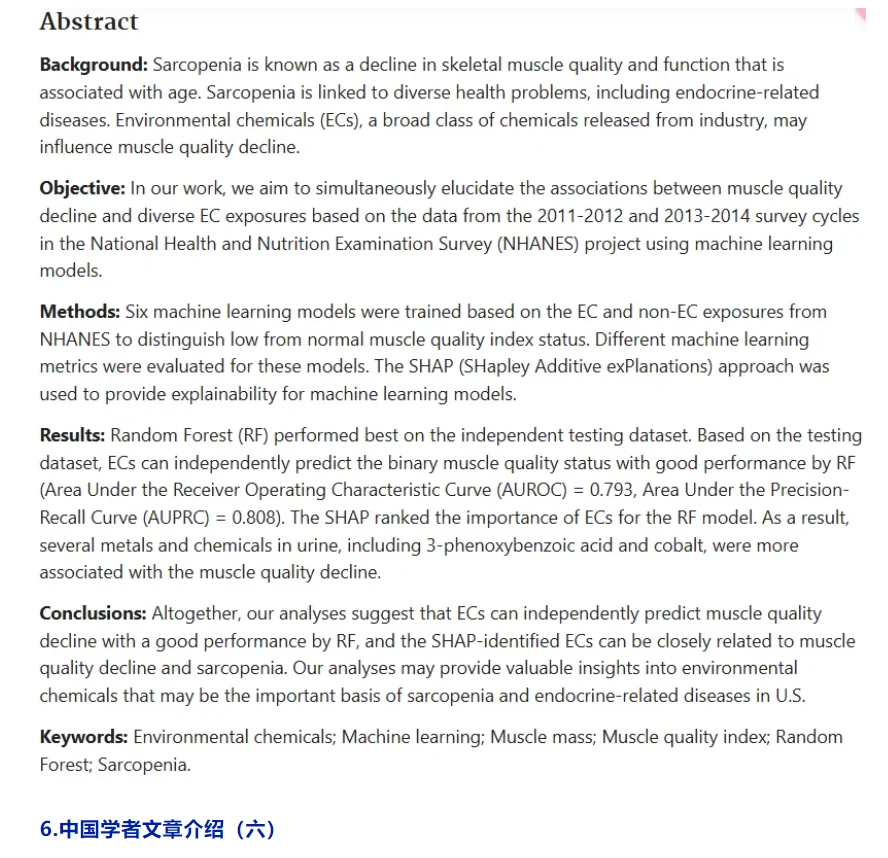 Abstract

Background: Sarcopenia is known as a decline in skeletal muscle quality and function that is associated with age. Sarcopenia is linked to diverse health problems, including endocrine-related diseases. Environmental chemicals (ECs), a broad class of chemicals released from industry, may influence muscle quality decline.

Objective: In our work, we aim to simultaneously elucidate the associations between muscle quality decline and diverse EC exposures based on the data from the 2011-2012 and 2013-2014 survey cycles in the National Health and Nutrition Examination Survey (NHANES) project using machine learning models.

Methods: Six machine learning models were trained based on the EC and non-EC exposures from NHANES to distinguish low from normal muscle quality index status. Different machine learning metrics were evaluated for these models. The SHAP (SHapley Additive exPlanations) approach was used to provide explainability for machine learning models.

Results: Random Forest (RF) performed best on the independent testing dataset. Based on the testing dataset, ECs can independently predict the binary muscle quality status with good performance by RF (Area Under the Receiver Operating Characteristic Curve (AUROC) = 0.793, Area Under the Precision-Recall Curve (AUPRC) = 0.808). The SHAP ranked the importance of ECs for the RF model. As a result, several metals and chemicals in urine, including 3-phenoxybenzoic acid and cobalt, were more associated with the muscle quality decline.

Conclusions: Altogether, our analyses suggest that ECs can independently predict muscle quality decline with a good performance by RF, and the SHAP-identified ECs can be closely related to muscle quality decline and sarcopenia. Our analyses may provide valuable insights into environmental chemicals that may be the important basis of sarcopenia and endocrine-related diseases in U.S.

Keywords: Environmental chemicals; Machine learning; Muscle mass; Muscle quality index; Random Forest; Sarcopenia.

6.中国学者文章介绍（六）